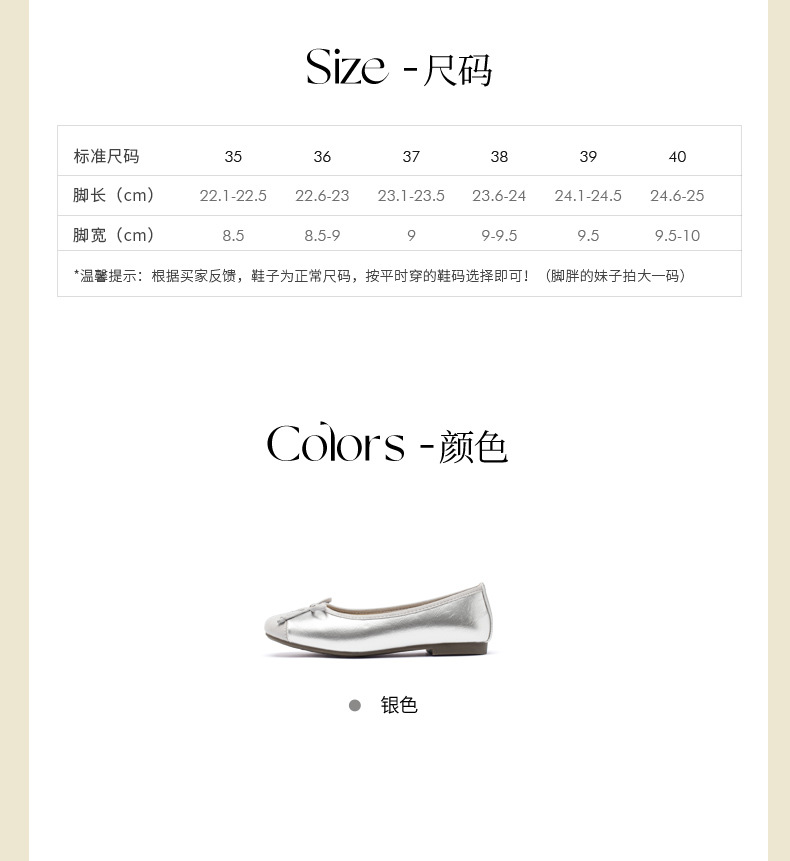 Size -尺码

| 标准尺码 | 35 | 36 | 37 | 38 | 39 | 40 |
|---|---|---|---|---|---|---|
| 脚长（cm） | 22.1-22.5 | 22.6-23 | 23.1-23.5 | 23.6-24 | 24.1-24.5 | 24.6-25 |
| 脚宽（cm） | 8.5 | 8.5-9 | 9 | 9-9.5 | 9.5 | 9.5-10 |
| *温馨提示：根据买家反馈，鞋子为正常尺码，按平时穿的鞋码选择即可！（脚胖的妹子拍大一码） | | | | | | |

Colors -颜色

• 银色